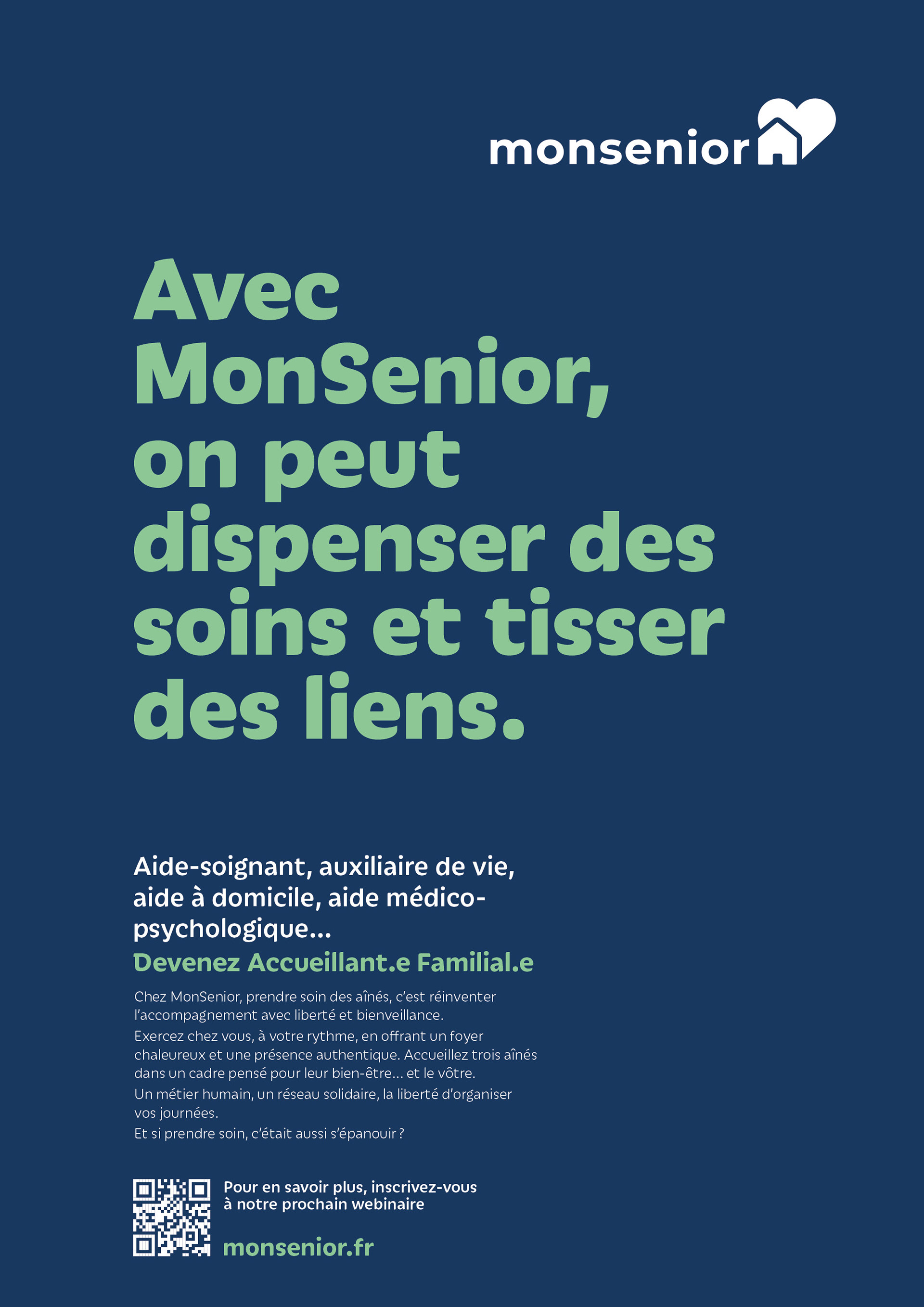 monsenior

Avec MonSenior, on peut dispenser des soins et tisser des liens.

Aide-soignant, auxiliaire de vie, aide à domicile, aide médico-psychologique...

Devenez Accueillant.e Familial.e

Chez MonSenior, prendre soin des aînés, c'est réinventer l'accompagnement avec liberté et bienveillance.

Exercez chez vous, à votre rythme, en offrant un foyer chaleureux et une présence authentique. Accueillez trois aînés dans un cadre pensé pour leur bien-être... et le vôtre.

Un métier humain, un réseau solidaire, la liberté d'organiser vos journées.

Et si prendre soin, c'était aussi s'épanouir ?

Pour en savoir plus, inscrivez-vous à notre prochain webinaire

monsenior.fr